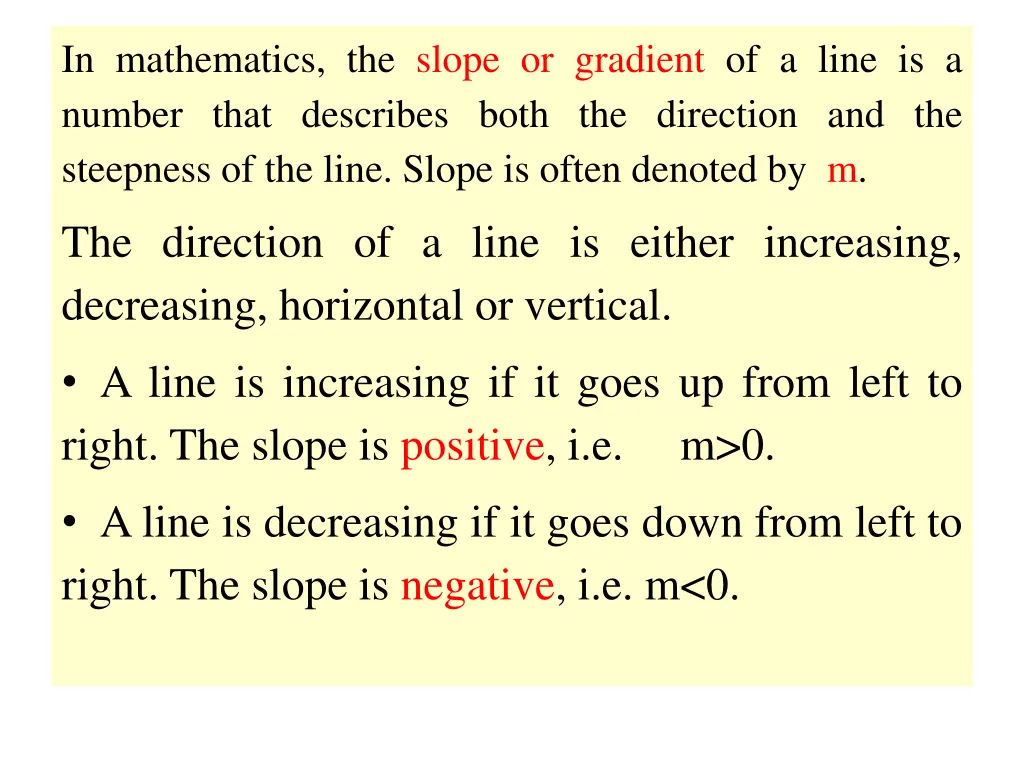 In mathematics, the slope or gradient of a line is a number that describes both the direction and the steepness of the line. Slope is often denoted by m.

The direction of a line is either increasing, decreasing, horizontal or vertical.

• A line is increasing if it goes up from left to right. The slope is positive, i.e. $m>0$.

• A line is decreasing if it goes down from left to right. The slope is negative, i.e. $m<0$.